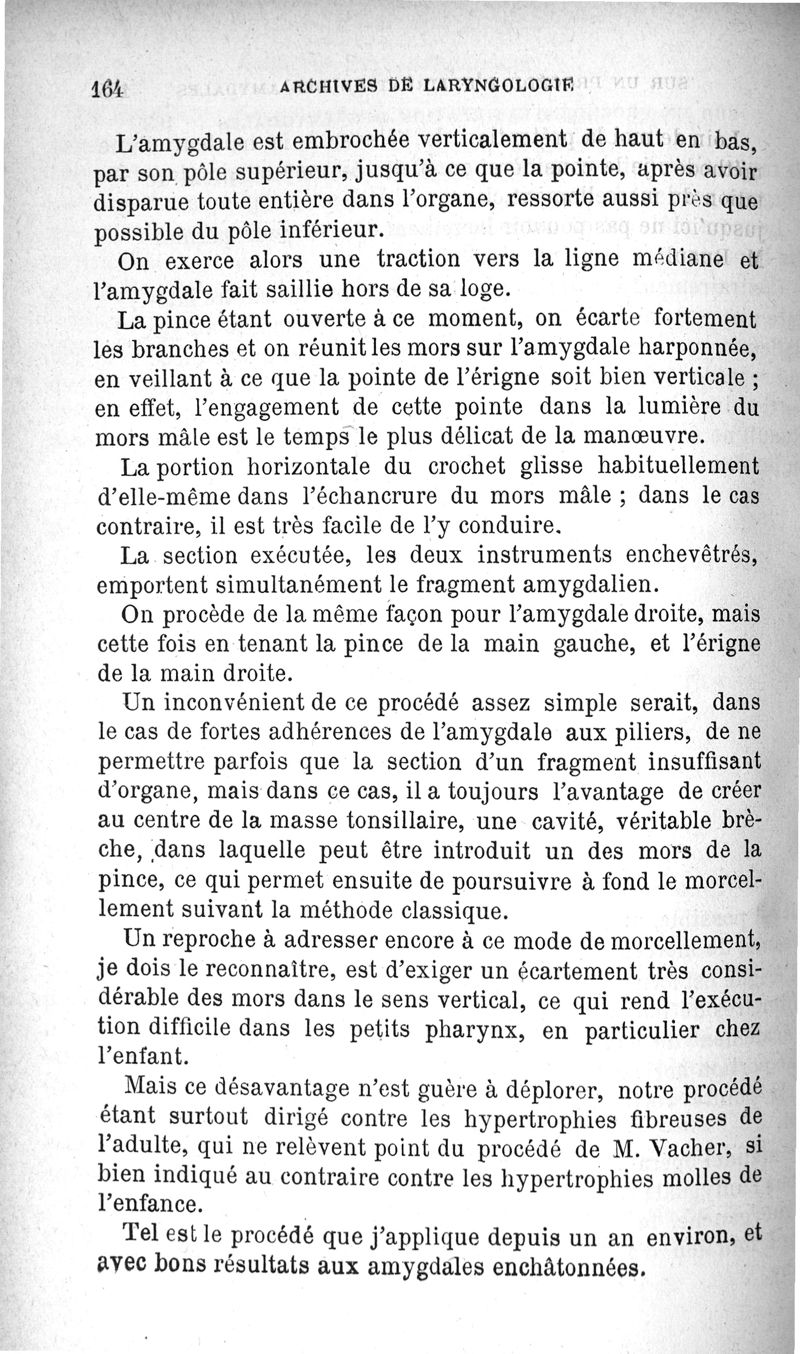 164 ARCHIVES DE LARYNGOLOGIE

L'amygdale est embrochée verticalement de haut en bas, par son pôle supérieur, jusqu'à ce que la pointe, après avoir disparue toute entière dans l'organe, ressorte aussi près que possible du pôle inférieur.

On exerce alors une traction vers la ligne médiane et l'amygdale fait saillie hors de sa loge.

La pince étant ouverte à ce moment, on écarte fortement les branches et on réunit les mors sur l'amygdale harponnée, en veillant à ce que la pointe de l'érigne soit bien verticale ; en effet, l'engagement de cette pointe dans la lumière du mors mâle est le temps le plus délicat de la manœuvre.

La portion horizontale du crochet glisse habituellement d'elle-même dans l'échancrure du mors mâle ; dans le cas contraire, il est très facile de l'y conduire.

La section exécutée, les deux instruments enchevêtrés, emportent simultanément le fragment amygdalien.

On procède de la même façon pour l'amygdale droite, mais cette fois en tenant la pince de la main gauche, et l'érigne de la main droite.

Un inconvénient de ce procédé assez simple serait, dans le cas de fortes adhérences de l'amygdale aux piliers, de ne permettre parfois que la section d'un fragment insuffisant d'organe, mais dans ce cas, il a toujours l'avantage de créer au centre de la masse tonsillaire, une cavité, véritable brèche, dans laquelle peut être introduit un des mors de la pince, ce qui permet ensuite de poursuivre à fond le morcellement suivant la méthode classique.

Un reproche à adresser encore à ce mode de morcellement, je dois le reconnaître, est d'exiger un écartement très considérable des mors dans le sens vertical, ce qui rend l'exécution difficile dans les petits pharynx, en particulier chez l'enfant.

Mais ce désavantage n'est guère à déplorer, notre procédé étant surtout dirigé contre les hypertrophies fibreuses de l'adulte, qui ne relèvent point du procédé de M. Vacher, si bien indiqué au contraire contre les hypertrophies molles de l'enfance.

Tel est le procédé que j'applique depuis un an environ, et avec bons résultats aux amygdales enchâtonnées.